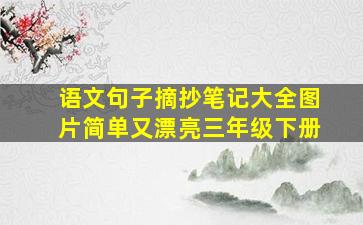 语文句子摘抄笔记大全图片简单又漂亮三年级下册